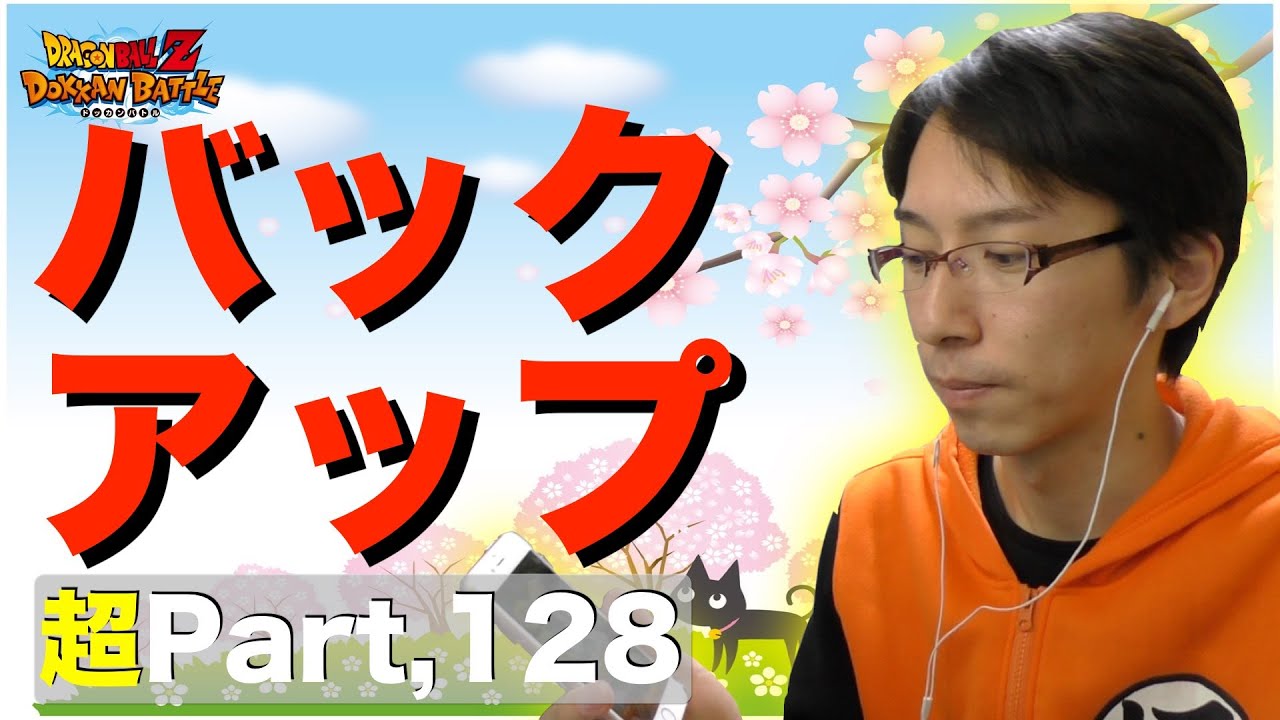 DRAGON BALL Z
DOKKAN BATTLE
ドッカンバトル

バック
アップ

超Part,128